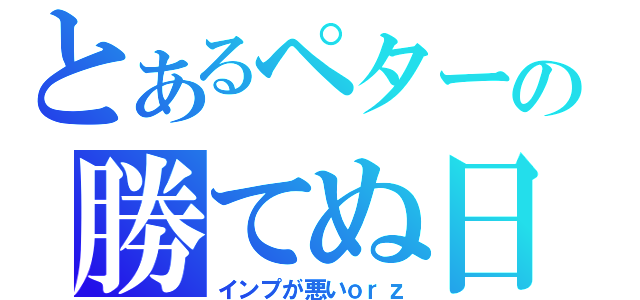 とあるペターの
勝てぬ日
インプが悪いｏｒｚ